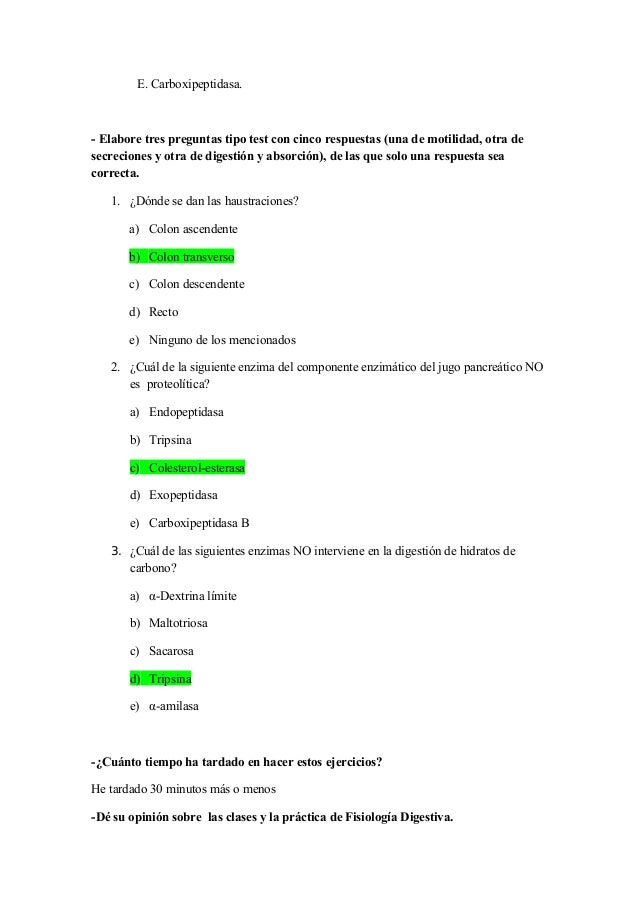 E. Carboxipeptidasa.

- Elabore tres preguntas tipo test con cinco respuestas (una de motilidad, otra de secreciones y otra de digestión y absorción), de las que solo una respuesta sea correcta.

1. ¿Dónde se dan las haustraciones?

a) Colon ascendente

b) Colon transverso

c) Colon descendente

d) Recto

e) Ninguno de los mencionados

2. ¿Cuál de la siguiente enzima del componente enzimático del jugo pancreático NO es proteolítica?

a) Endopeptidasa

b) Tripsina

c) Colesterol-esterasa

d) Exopeptidasa

e) Carboxipeptidasa B

3. ¿Cuál de las siguientes enzimas NO interviene en la digestión de hidratos de carbono?

a) α-Dextrina límite

b) Maltotriosa

c) Sacarosa

d) Tripsina

e) α-amilasa

-¿Cuánto tiempo ha tardado en hacer estos ejercicios?

He tardado 30 minutos más o menos

-Dé su opinión sobre las clases y la práctica de Fisiología Digestiva.